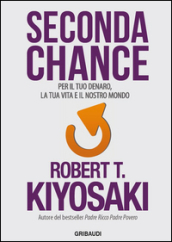 SECONDA CHANCE

PER IL TUO DENARO, LA TUA VITA E IL NOSTRO MONDO

ROBERT T. KIYOSAKI

Autore del bestseller Padre Ricco Padre Povero

GRIBAUDI